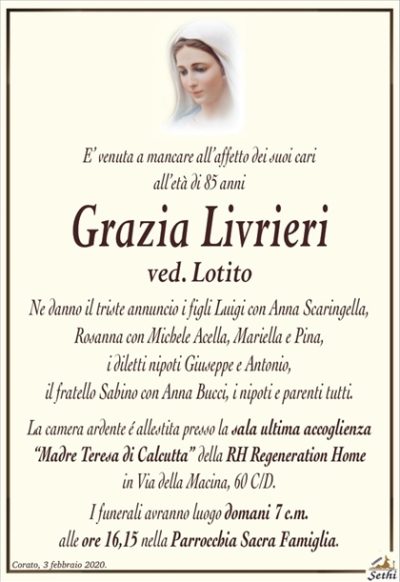 E' venuta a mancare all'affetto dei suoi cari all'età di 85 anni

Grazia Livrieri

ved. Lotito

Ne danno il triste annuncio i figli Luigi con Anna Scaringella, Rosanna con Michele Acella, Mariella e Pina, i diletti nipoti Giuseppe e Antonio, il fratello Sabino con Anna Bucci, i nipoti e parenti tutti.

La camera ardente é allestita presso la sala ultima accoglienza "Madre Teresa di Calcutta" della RH Regeneration Home in Via della Macina, 60 C/D.

I funerali avranno luogo domani 7 c.m. alle ore 16,15 nella Parrocchia Sacra Famiglia.

Corato, 3 febbraio 2020.

Sethi